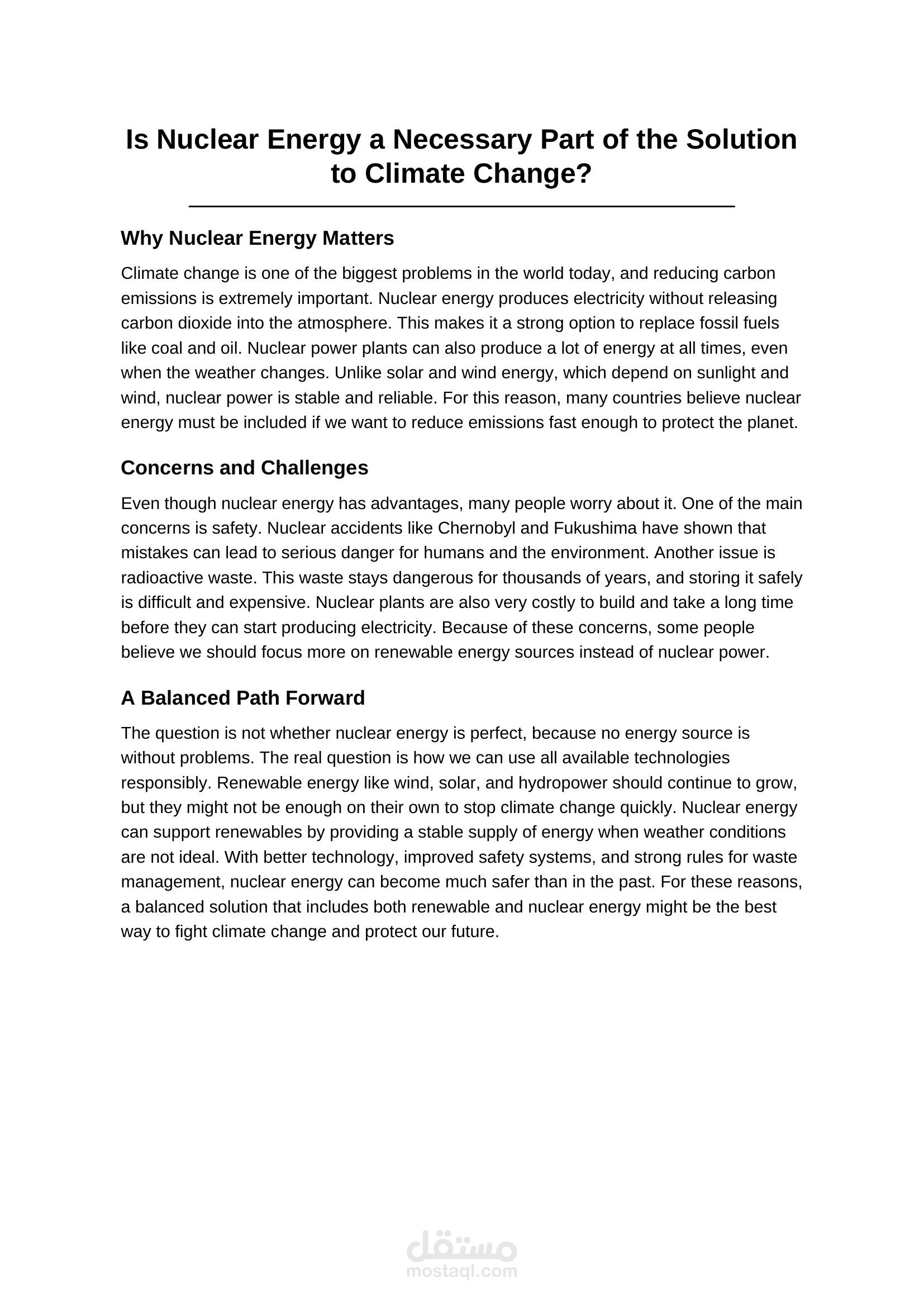 Is Nuclear Energy a Necessary Part of the Solution to Climate Change?

Why Nuclear Energy Matters

Climate change is one of the biggest problems in the world today, and reducing carbon emissions is extremely important. Nuclear energy produces electricity without releasing carbon dioxide into the atmosphere. This makes it a strong option to replace fossil fuels like coal and oil. Nuclear power plants can also produce a lot of energy at all times, even when the weather changes. Unlike solar and wind energy, which depend on sunlight and wind, nuclear power is stable and reliable. For this reason, many countries believe nuclear energy must be included if we want to reduce emissions fast enough to protect the planet.

Concerns and Challenges

Even though nuclear energy has advantages, many people worry about it. One of the main concerns is safety. Nuclear accidents like Chernobyl and Fukushima have shown that mistakes can lead to serious danger for humans and the environment. Another issue is radioactive waste. This waste stays dangerous for thousands of years, and storing it safely is difficult and expensive. Nuclear plants are also very costly to build and take a long time before they can start producing electricity. Because of these concerns, some people believe we should focus more on renewable energy sources instead of nuclear power.

A Balanced Path Forward

The question is not whether nuclear energy is perfect, because no energy source is without problems. The real question is how we can use all available technologies responsibly. Renewable energy like wind, solar, and hydropower should continue to grow, but they might not be enough on their own to stop climate change quickly. Nuclear energy can support renewables by providing a stable supply of energy when weather conditions are not ideal. With better technology, improved safety systems, and strong rules for waste management, nuclear energy can become much safer than in the past. For these reasons, a balanced solution that includes both renewable and nuclear energy might be the best way to fight climate change and protect our future.

مستقل
mostaql.com